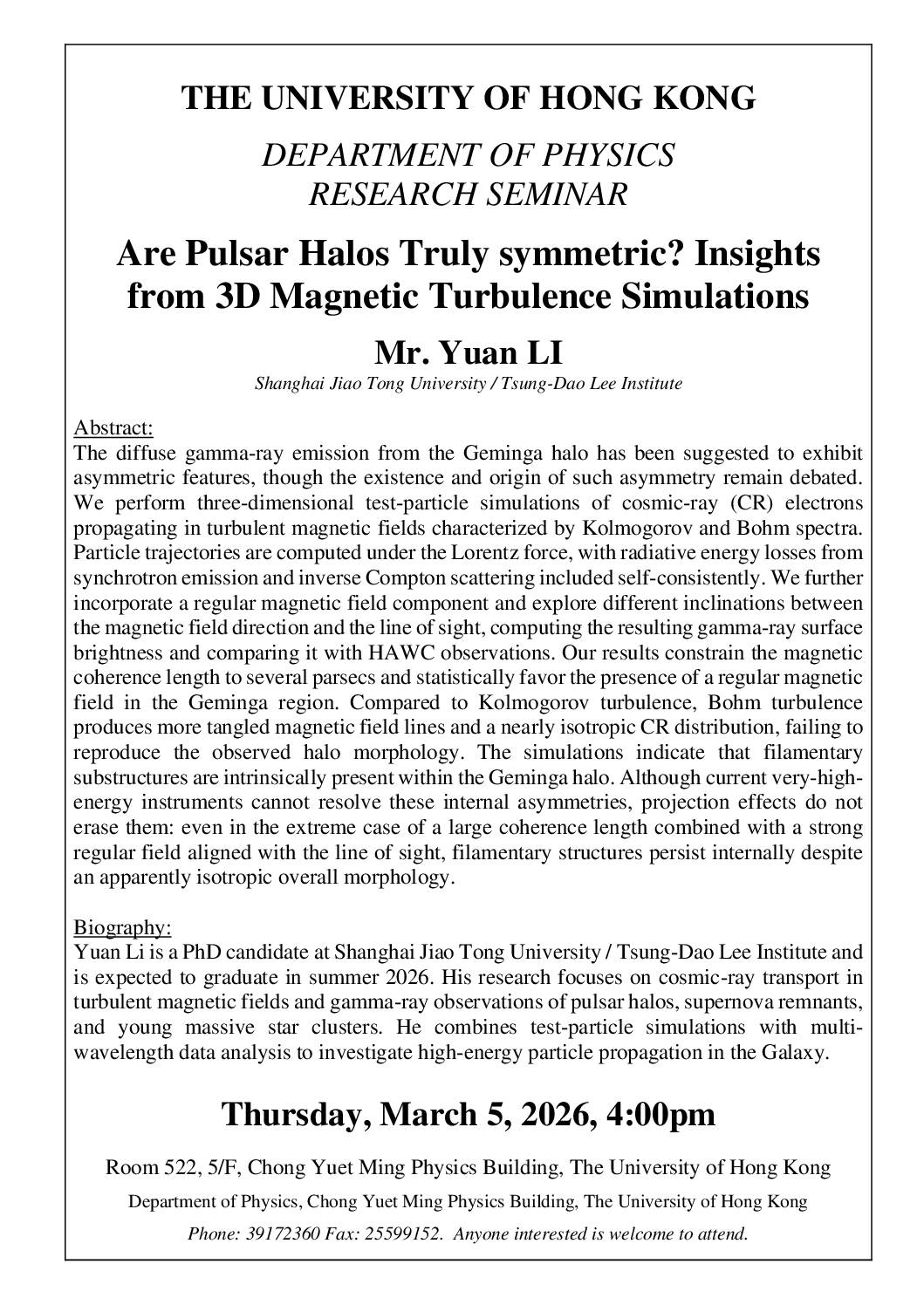 THE UNIVERSITY OF HONG KONG

DEPARTMENT OF PHYSICS
RESEARCH SEMINAR

Are Pulsar Halos Truly symmetric? Insights from 3D Magnetic Turbulence Simulations

Mr. Yuan LI

Shanghai Jiao Tong University / Tsung-Dao Lee Institute

Abstract:
The diffuse gamma-ray emission from the Geminga halo has been suggested to exhibit asymmetric features, though the existence and origin of such asymmetry remain debated. We perform three-dimensional test-particle simulations of cosmic-ray (CR) electrons propagating in turbulent magnetic fields characterized by Kolmogorov and Bohm spectra. Particle trajectories are computed under the Lorentz force, with radiative energy losses from synchrotron emission and inverse Compton scattering included self-consistently. We further incorporate a regular magnetic field component and explore different inclinations between the magnetic field direction and the line of sight, computing the resulting gamma-ray surface brightness and comparing it with HAWC observations. Our results constrain the magnetic coherence length to several parsecs and statistically favor the presence of a regular magnetic field in the Geminga region. Compared to Kolmogorov turbulence, Bohm turbulence produces more tangled magnetic field lines and a nearly isotropic CR distribution, failing to reproduce the observed halo morphology. The simulations indicate that filamentary substructures are intrinsically present within the Geminga halo. Although current very-high-energy instruments cannot resolve these internal asymmetries, projection effects do not erase them: even in the extreme case of a large coherence length combined with a strong regular field aligned with the line of sight, filamentary structures persist internally despite an apparently isotropic overall morphology.

Biography:
Yuan Li is a PhD candidate at Shanghai Jiao Tong University / Tsung-Dao Lee Institute and is expected to graduate in summer 2026. His research focuses on cosmic-ray transport in turbulent magnetic fields and gamma-ray observations of pulsar halos, supernova remnants, and young massive star clusters. He combines test-particle simulations with multi-wavelength data analysis to investigate high-energy particle propagation in the Galaxy.

Thursday, March 5, 2026, 4:00pm

Room 522, 5/F, Chong Yuet Ming Physics Building, The University of Hong Kong

Department of Physics, Chong Yuet Ming Physics Building, The University of Hong Kong

Phone: 39172360 Fax: 25599152. Anyone interested is welcome to attend.